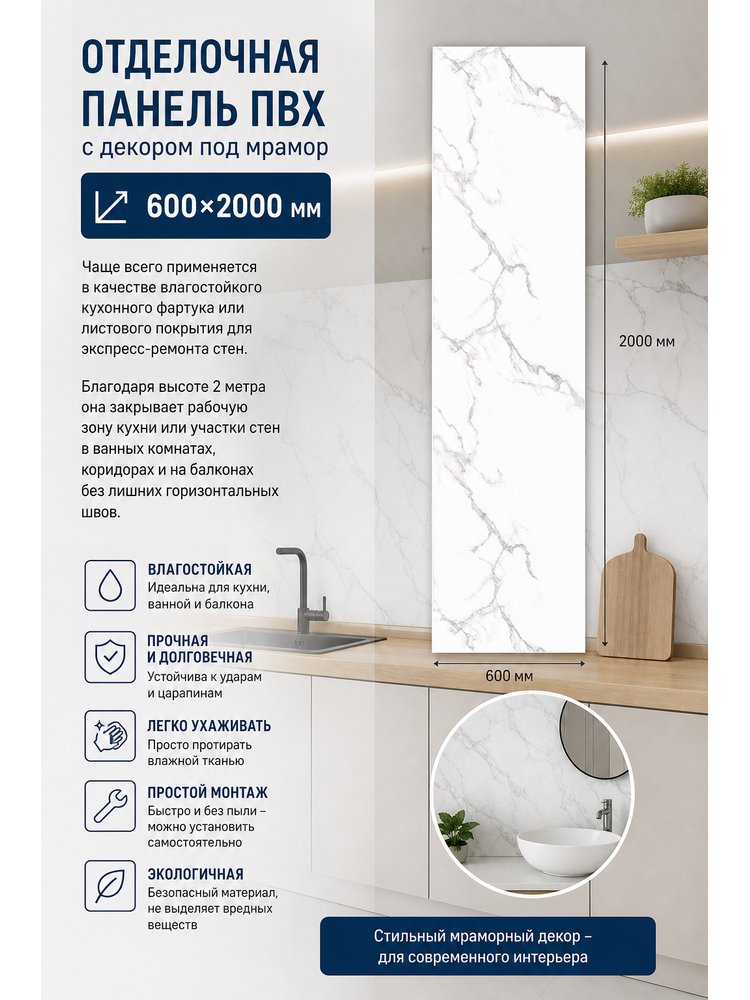 ОТДЕЛОЧНАЯ ПАНЕЛЬ ПВХ
с декором под мрамор

600×2000 мм

Чаще всего применяется в качестве влагостойкого кухонного фартука или листового покрытия для экспресс-ремонта стен.

Благодаря высоте 2 метра она закрывает рабочую зону кухни или участки стен в ванных комнатах, коридорах и на балконах без лишних горизонтальных швов.

ВЛАГОСТОЙКАЯ
Идеальна для кухни, ванной и балкона

ПРОЧНАЯ И ДОЛГОВЕЧНАЯ
Устойчива к ударам и царапинам

ЛЕГКО УХАЖИВАТЬ
Просто протирать влажной тканью

ПРОСТОЙ МОНТАЖ
Быстро и без пыли – можно установить самостоятельно

ЭКОЛОГИЧНАЯ
Безопасный материал, не выделяет вредных веществ

2000 мм

600 мм

Стильный мраморный декор – для современного интерьера